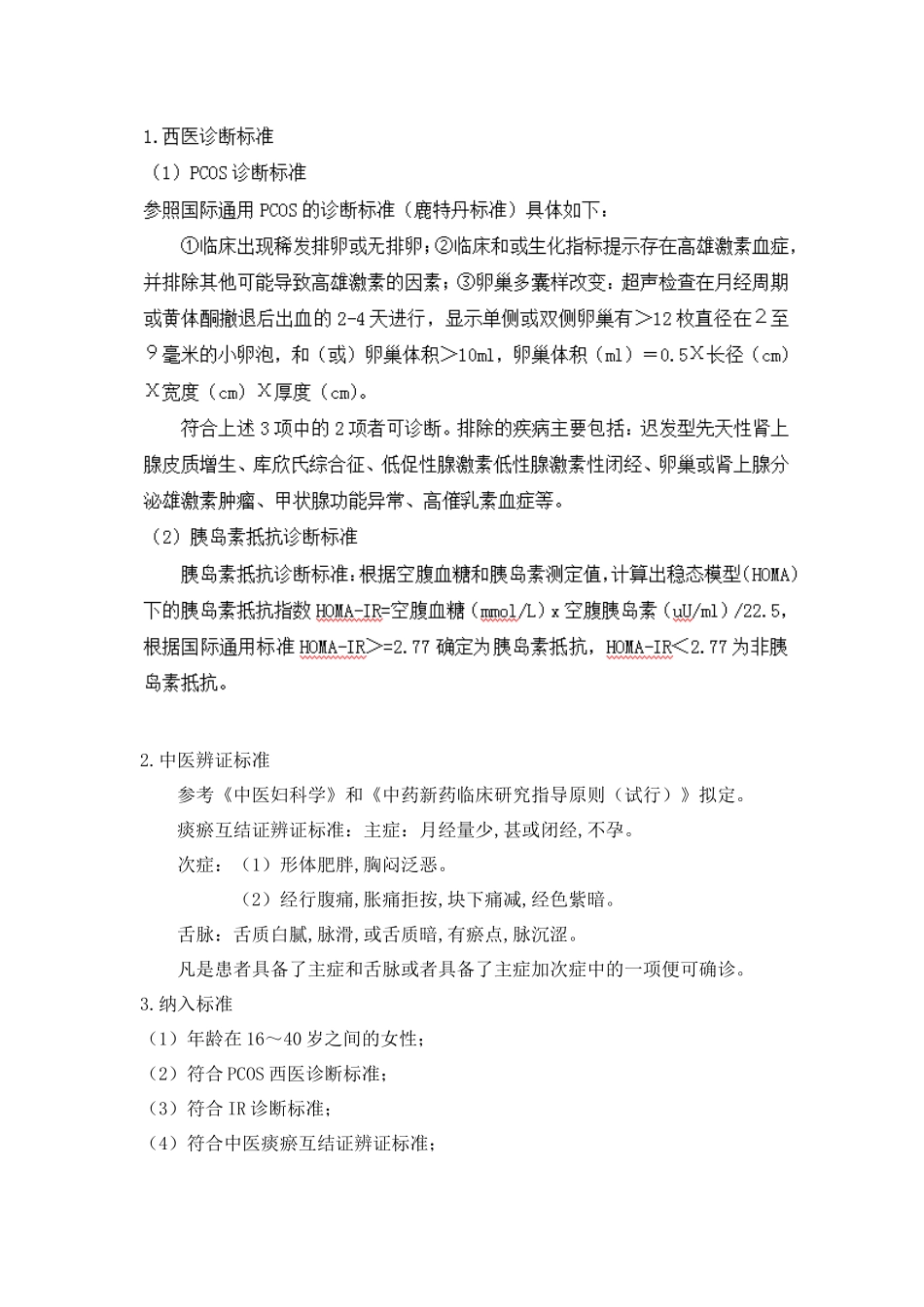 1.西医诊断标准

（1）PCOS 诊断标准

参照国际通用 PCOS 的诊断标准（鹿特丹标准）具体如下：

①临床出现稀发排卵或无排卵；②临床和或生化指标提示存在高雄激素血症，并排除其他可能导致高雄激素的因素；③卵巢多囊样改变：超声检查在月经周期或黄体酮撤退后出血的 2-4 天进行，显示单侧或双侧卵巢有＞12 枚直径在２至９毫米的小卵泡，和（或）卵巢体积＞10ml，卵巢体积（ml）＝0.5Ｘ长径（cm）Ｘ宽度（cm）Ｘ厚度（cm）。

符合上述 3 项中的 2 项者可诊断。排除的疾病主要包括：迟发型先天性肾上腺皮质增生、库欣氏综合征、低促性腺激素低性腺激素性闭经、卵巢或肾上腺分泌雄激素肿瘤、甲状腺功能异常、高催乳素血症等。

（2）胰岛素抵抗诊断标准

胰岛素抵抗诊断标准：根据空腹血糖和胰岛素测定值，计算出稳态模型（HOMA）下的胰岛素抵抗指数 HOMA-IR=空腹血糖（mmol/L）x 空腹胰岛素（uU/ml）/22.5，根据国际通用标准 HOMA-IR＞=2.77 确定为胰岛素抵抗，HOMA-IR＜2.77 为非胰岛素抵抗。

2.中医辨证标准

参考《中医妇科学》和《中药新药临床研究指导原则（试行）》拟定。

痰瘀互结证辨证标准：主症：月经量少，甚或闭经，不孕。

次症：（1）形体肥胖，胸闷泛恶。

（2）经行腹痛，胀痛拒按，块下痛减，经色紫暗。

舌脉：舌质白腻，脉滑，或舌质暗，有瘀点，脉沉涩。

凡是患者具备了主症和舌脉或者具备了主症加次症中的一项便可确诊。

3.纳入标准

（1）年龄在 16～40 岁之间的女性；

（2）符合 PCOS 西医诊断标准；

（3）符合 IR 诊断标准；

（4）符合中医痰瘀互结证辨证标准；